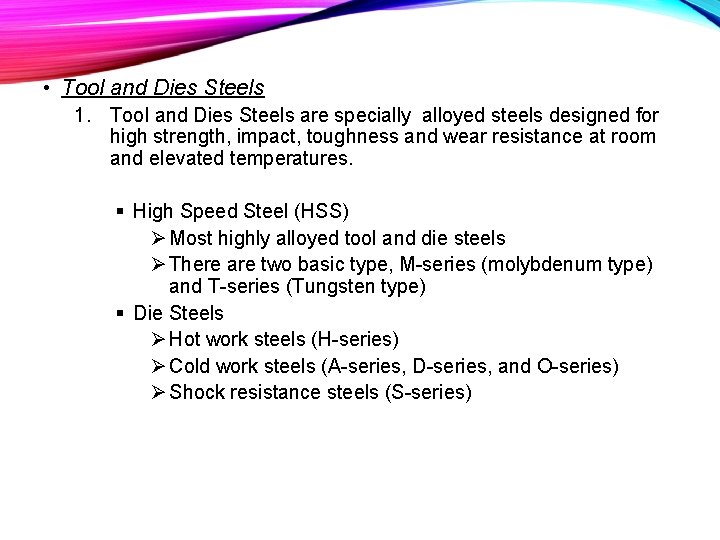 • Tool and Dies Steels

1. Tool and Dies Steels are specially alloyed steels designed for high strength, impact, toughness and wear resistance at room and elevated temperatures.

▪ High Speed Steel (HSS)
➢ Most highly alloyed tool and die steels
➢ There are two basic type, M-series (molybdenum type) and T-series (Tungsten type)
▪ Die Steels
➢ Hot work steels (H-series)
➢ Cold work steels (A-series, D-series, and O-series)
➢ Shock resistance steels (S-series)